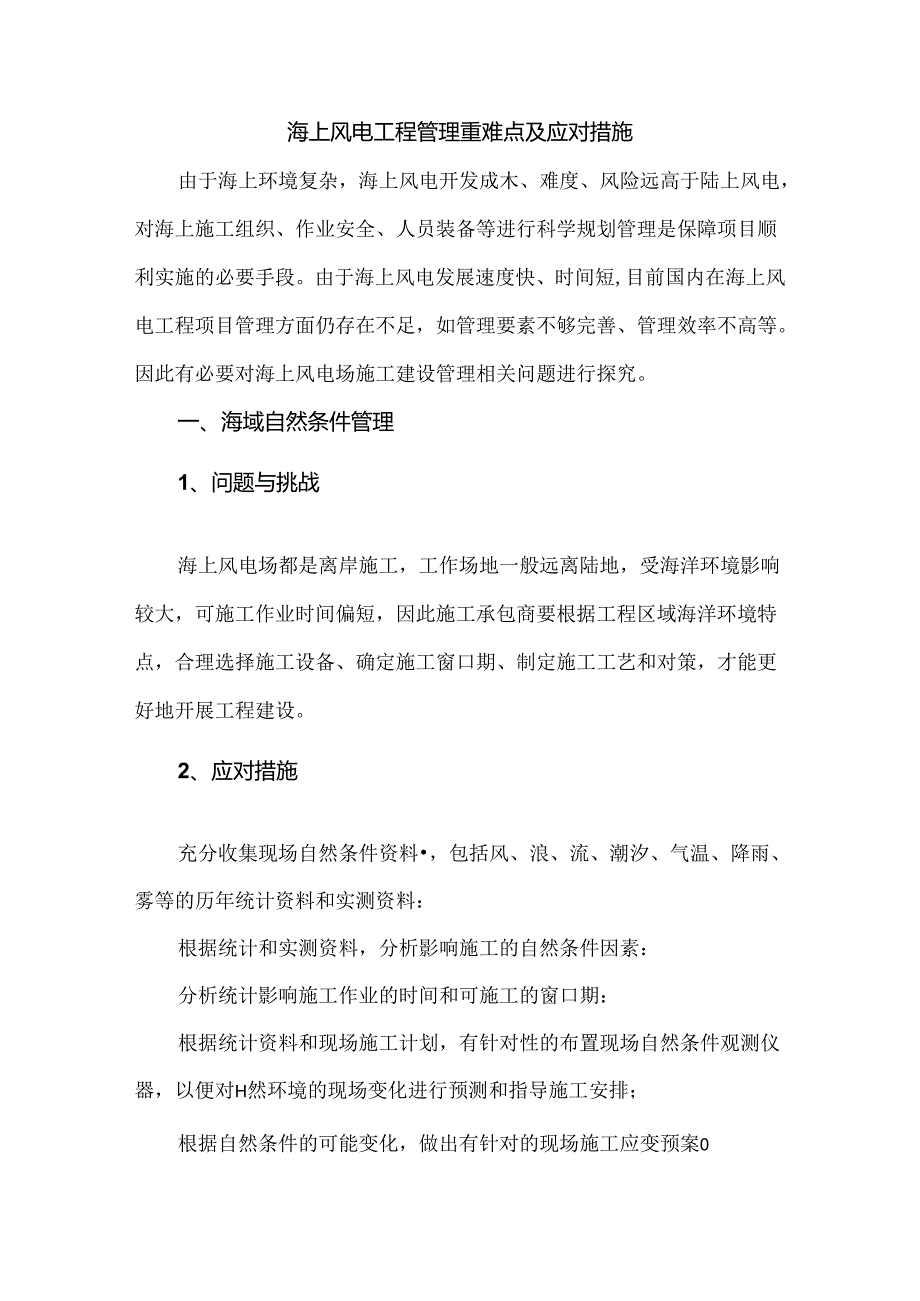 海上风电工程管理重难点及应对措施

由于海上环境复杂，海上风电开发成木、难度、风险远高于陆上风电，对海上施工组织、作业安全、人员装备等进行科学规划管理是保障项目顺利实施的必要手段。由于海上风电发展速度快、时间短，目前国内在海上风电工程项目管理方面仍存在不足，如管理要素不够完善、管理效率不高等。因此有必要对海上风电场施工建设管理相关问题进行探究。

一、海域自然条件管理

1、问题与挑战

海上风电场都是离岸施工，工作场地一般远离陆地，受海洋环境影响较大，可施工作业时间偏短，因此施工承包商要根据工程区域海洋环境特点，合理选择施工设备、确定施工窗口期、制定施工工艺和对策，才能更好地开展工程建设。

2、应对措施

充分收集现场自然条件资料•，包括风、浪、流、潮汐、气温、降雨、雾等的历年统计资料和实测资料：

根据统计和实测资料，分析影响施工的自然条件因素：

分析统计影响施工作业的时间和可施工的窗口期：

根据统计资料和现场施工计划，有针对性的布置现场自然条件观测仪器，以便对H然环境的现场变化进行预测和指导施工安排；

根据自然条件的可能变化，做出有针对的现场施工应变预案0